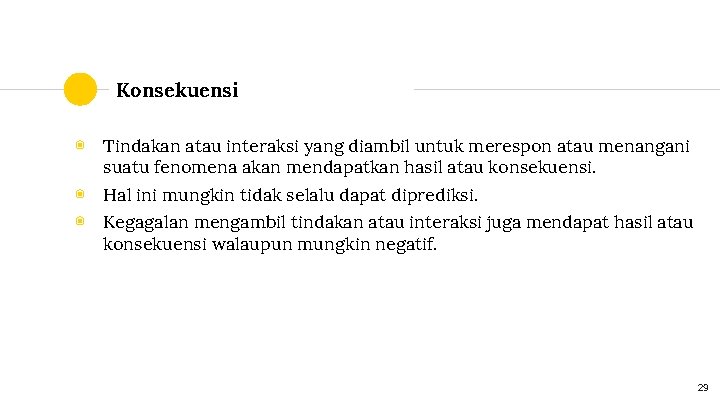 Konsekuensi

• Tindakan atau interaksi yang diambil untuk merespon atau menangani suatu fenomena akan mendapatkan hasil atau konsekuensi.
• Hal ini mungkin tidak selalu dapat diprediksi.
• Kegagalan mengambil tindakan atau interaksi juga mendapat hasil atau konsekuensi walaupun mungkin negatif.

29